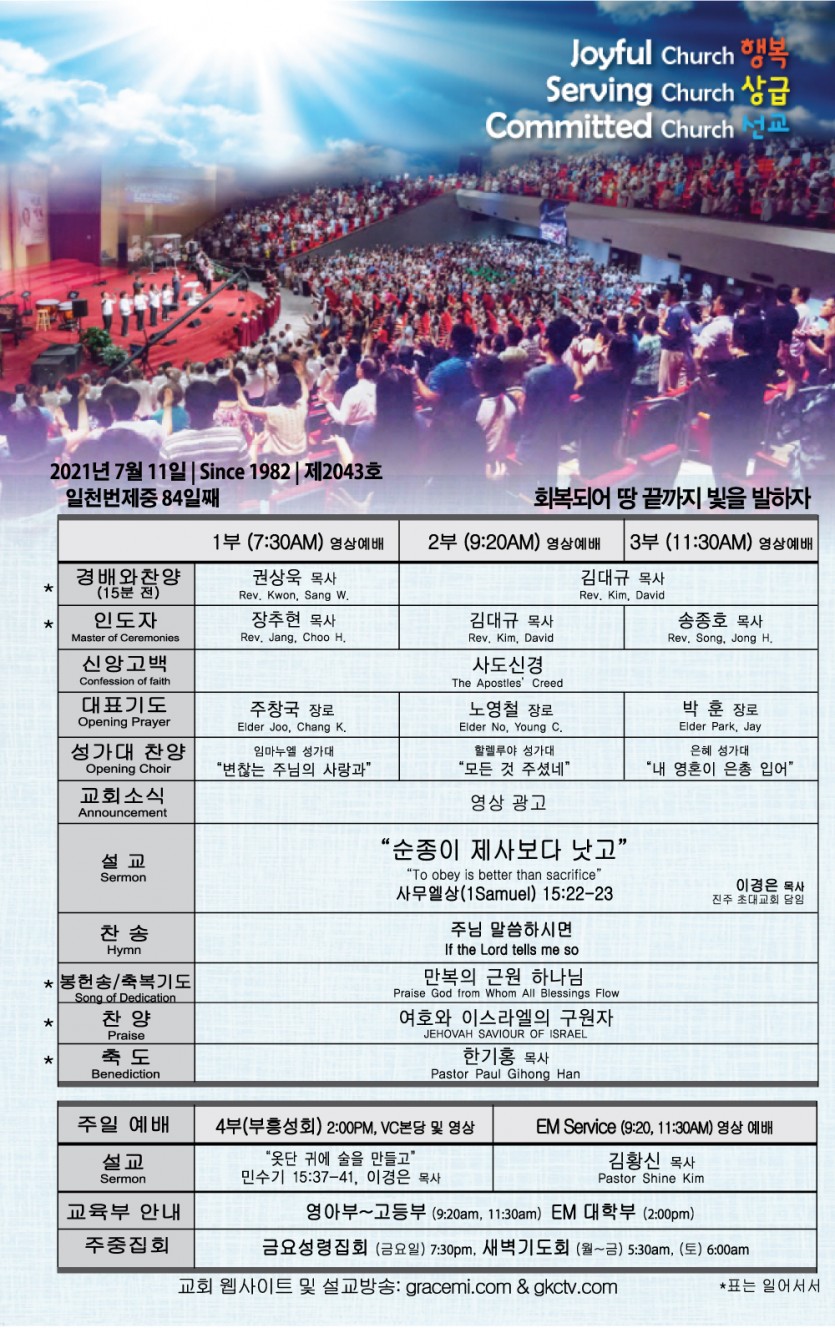 Joyful Church 행복
Serving Church 상급
Committed Church 선교

2021년 7월 11일 | Since 1982 | 제2043호
일천번제중 84일째

회복되어 땅 끝까지 빛을 발하자

| | 1부 (7:30AM) 영상예배 | 2부 (9:20AM) 영상예배 | 3부 (11:30AM) 영상예배 |
|---|---|---|---|
| * 경배와찬양 (15분 전) | 권상욱 목사 Rev. Kwon, Sang W. | 김대규 목사 Rev. Kim, David | |
| * 인도자 Master of Ceremonies | 장추현 목사 Rev. Jang, Choo H. | 김대규 목사 Rev. Kim, David | 송종호 목사 Rev. Song, Jong H. |
| 신앙고백 Confession of faith | 사도신경 The Apostles' Creed | | |
| 대표기도 Opening Prayer | 주창국 장로 Elder Joo, Chang K. | 노영철 장로 Elder No, Young C. | 박 훈 장로 Elder Park, Jay |
| 성가대 찬양 Opening Choir | 임마누엘 성가대 "변찮는 주님의 사랑과" | 할렐루야 성가대 "모든 것 주셨네" | 은혜 성가대 "내 영혼이 은총 입어" |
| 교회소식 Announcement | 영상 광고 | | |
| 설 교 Sermon | "순종이 제사보다 낫고" "To obey is better than sacrifice" 사무엘상(1Samuel) 15:22-23 이경은 목사 진주 초대교회 담임 | | |
| 찬 송 Hymn | 주님 말씀하시면 If the Lord tells me so | | |
| * 봉헌송/축복기도 Song of Dedication | 만복의 근원 하나님 Praise God from Whom All Blessings Flow | | |
| * 찬 양 Praise | 여호와 이스라엘의 구원자 JEHOVAH SAVIOUR OF ISRAEL | | |
| * 축 도 Benediction | 한기홍 목사 Pastor Paul Gihong Han | | |

| 주일 예배 | 4부(부흥성회) 2:00PM, VC본당 및 영상 | EM Service (9:20, 11:30AM) 영상 예배 |
|---|---|---|
| 설교 Sermon | "옷단 귀에 술을 만들고" 민수기 15:37-41, 이경은 목사 | 김황신 목사 Pastor Shine Kim |
| 교육부 안내 | 영아부~고등부 (9:20am, 11:30am) EM 대학부 (2:00pm) | |
| 주중집회 | 금요성령집회 (금요일) 7:30pm, 새벽기도회 (월~금) 5:30am, (토) 6:00am | |

교회 웹사이트 및 설교방송: gracemi.com & gkctv.com
*표는 일어서서